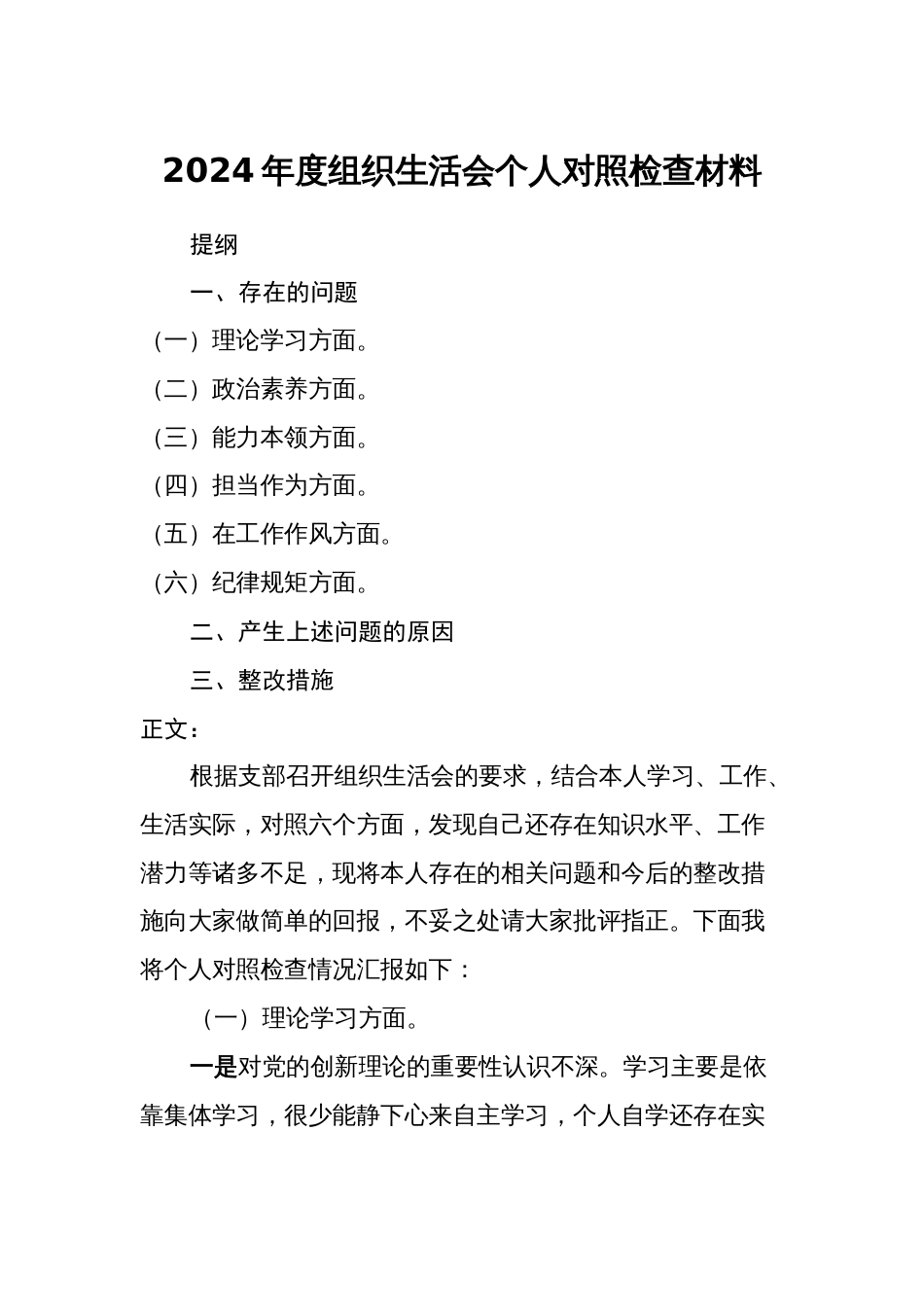 2024年度组织生活会个人对照检查材料

提纲

一、存在的问题

（一）理论学习方面。

（二）政治素养方面。

（三）能力本领方面。

（四）担当作为方面。

（五）在工作作风方面。

（六）纪律规矩方面。

二、产生上述问题的原因

三、整改措施

正文：

根据支部召开组织生活会的要求，结合本人学习、工作、生活实际，对照六个方面，发现自己还存在知识水平、工作潜力等诸多不足，现将本人存在的相关问题和今后的整改措施向大家做简单的回报，不妥之处请大家批评指正。下面我将个人对照检查情况汇报如下：

（一）理论学习方面。

一是对党的创新理论的重要性认识不深。学习主要是依靠集体学习，很少能静下心来自主学习，个人自学还存在实